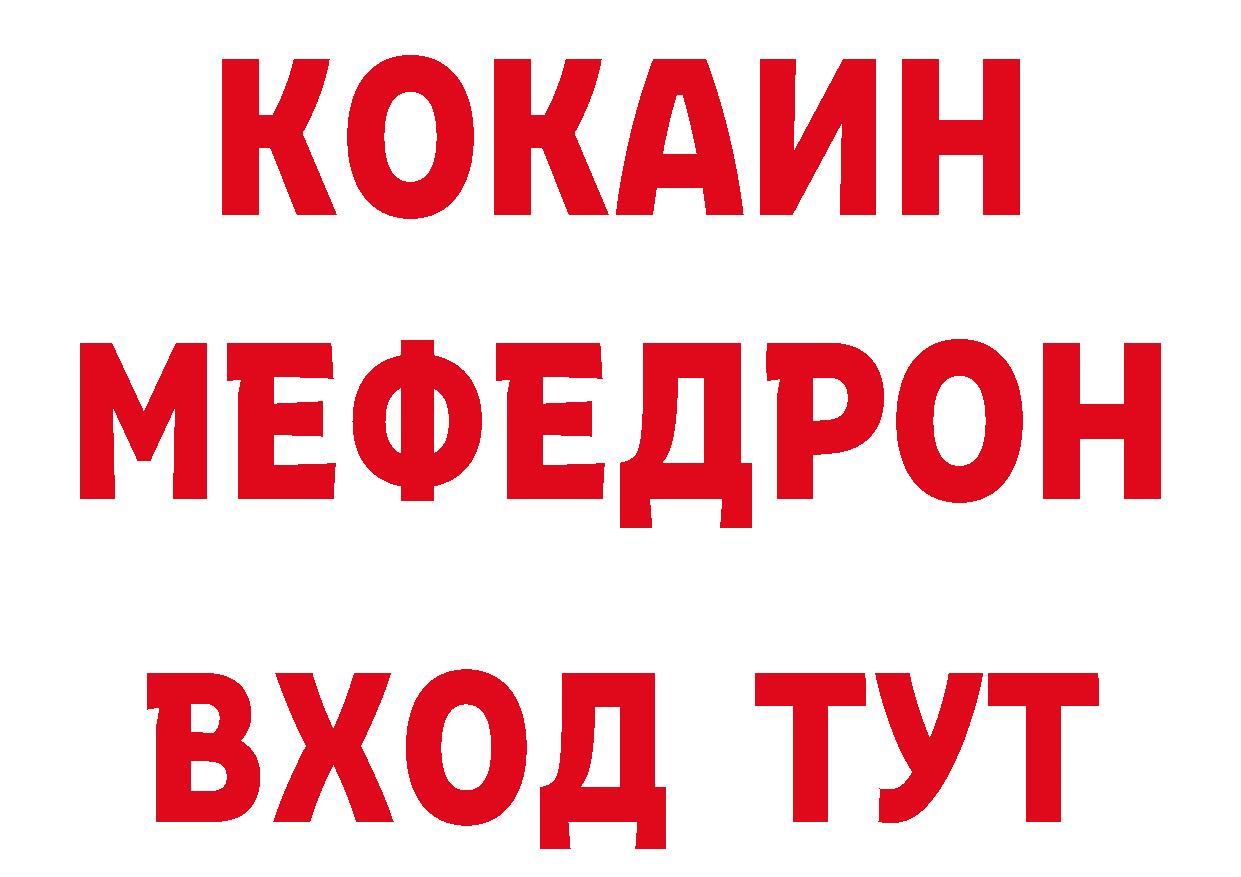 КОКАИН
МЕФЕДРОН
ВХОД ТУТ